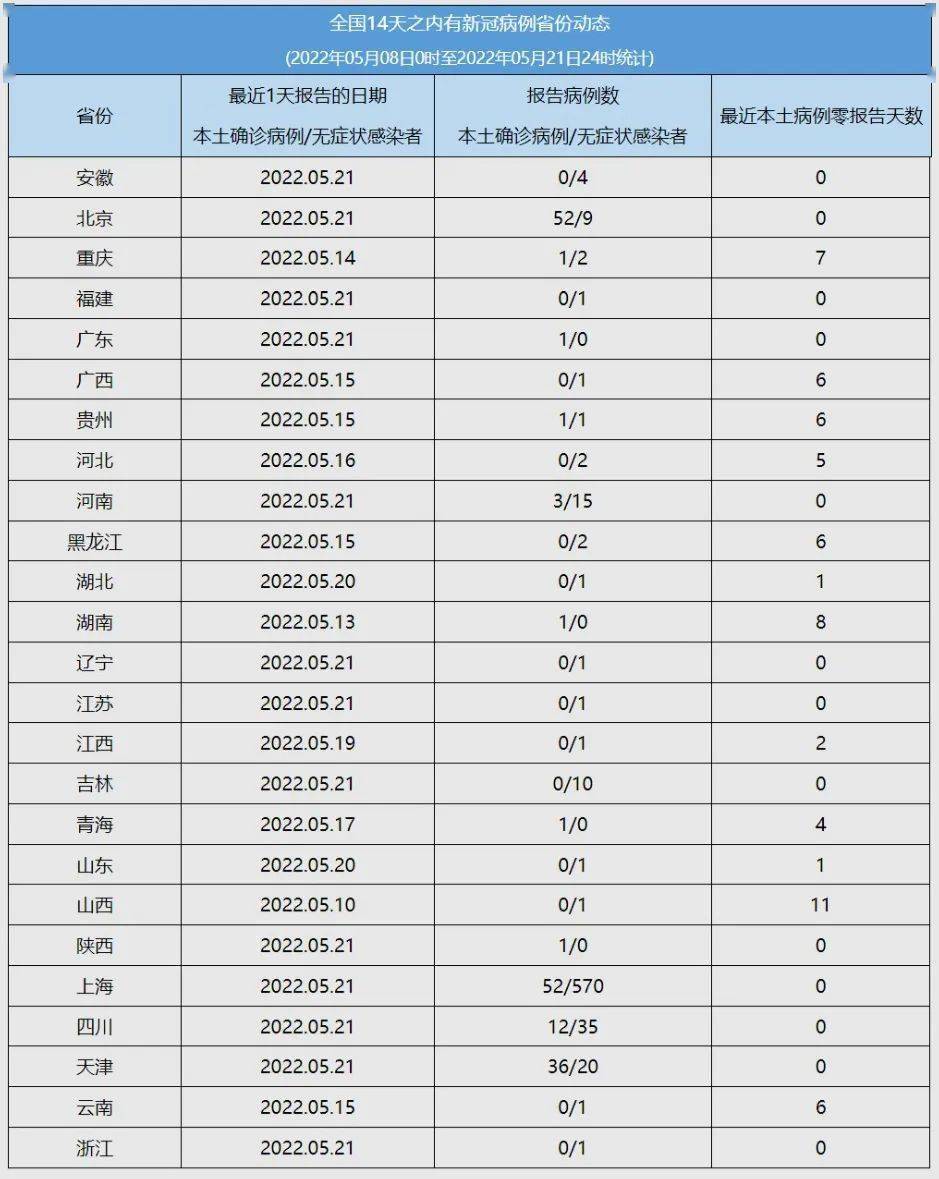 全国14天之内有新冠病例省份动态
(2022年05月08日0时至2022年05月21日24时统计)

| 省份 | 最近1天报告的日期 本土确诊病例/无症状感染者 | 报告病例数 本土确诊病例/无症状感染者 | 最近本土病例零报告天数 |
|---|---|---|---|
| 安徽 | 2022.05.21 | 0/4 | 0 |
| 北京 | 2022.05.21 | 52/9 | 0 |
| 重庆 | 2022.05.14 | 1/2 | 7 |
| 福建 | 2022.05.21 | 0/1 | 0 |
| 广东 | 2022.05.21 | 1/0 | 0 |
| 广西 | 2022.05.15 | 0/1 | 6 |
| 贵州 | 2022.05.15 | 1/1 | 6 |
| 河北 | 2022.05.16 | 0/2 | 5 |
| 河南 | 2022.05.21 | 3/15 | 0 |
| 黑龙江 | 2022.05.15 | 0/2 | 6 |
| 湖北 | 2022.05.20 | 0/1 | 1 |
| 湖南 | 2022.05.13 | 1/0 | 8 |
| 辽宁 | 2022.05.21 | 0/1 | 0 |
| 江苏 | 2022.05.21 | 0/1 | 0 |
| 江西 | 2022.05.19 | 0/1 | 2 |
| 吉林 | 2022.05.21 | 0/10 | 0 |
| 青海 | 2022.05.17 | 1/0 | 4 |
| 山东 | 2022.05.20 | 0/1 | 1 |
| 山西 | 2022.05.10 | 0/1 | 11 |
| 陕西 | 2022.05.21 | 1/0 | 0 |
| 上海 | 2022.05.21 | 52/570 | 0 |
| 四川 | 2022.05.21 | 12/35 | 0 |
| 天津 | 2022.05.21 | 36/20 | 0 |
| 云南 | 2022.05.15 | 0/1 | 6 |
| 浙江 | 2022.05.21 | 0/1 | 0 |